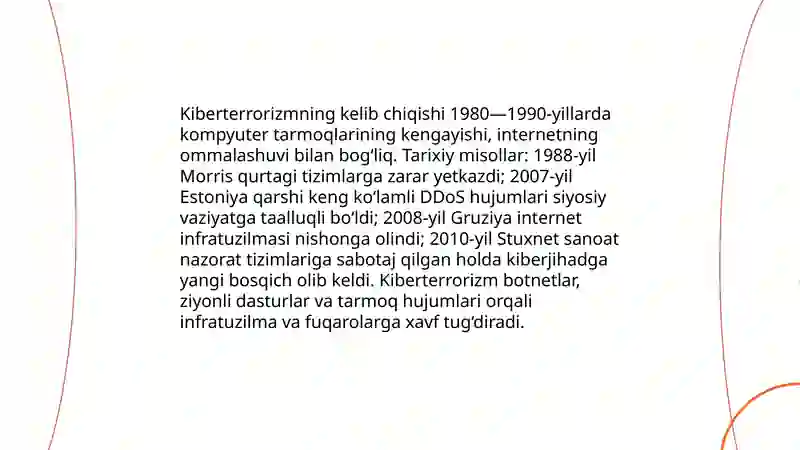 Kiberterrorizmning kelib chiqishi 1980—1990-yillarda kompyuter tarmoqlarining kengayishi, internetning ommalashuvi bilan bog‘liq. Tarixiy misollar: 1988-yil Morris qurtagi tizimlarga zarar yetkazdi; 2007-yil Estoniya qarshi keng ko‘lamli DDoS hujumlari siyosiy vaziyatga taalluqli bo‘ldi; 2008-yil Gruziya internet infratuzilmasi nishonga olindi; 2010-yil Stuxnet sanoat nazorat tizimlariga sabotaj qilgan holda kiberjihadga yangi bosqich olib keldi. Kiberterrorizm botnetlar, ziyonli dasturlar va tarmoq hujumlari orqali infratuzilma va fuqarolarga xavf tug‘diradi.